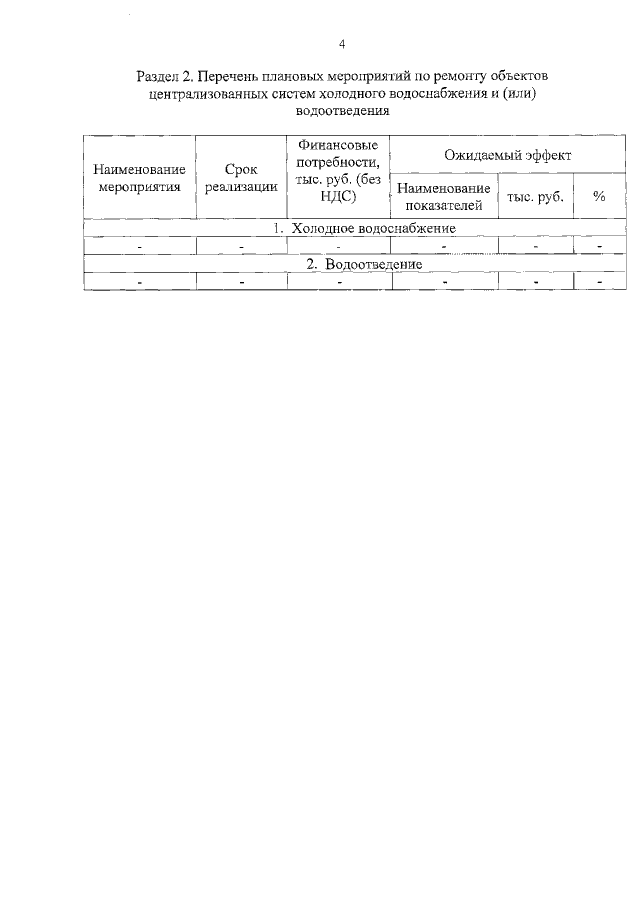 4

Раздел 2. Перечень плановых мероприятий по ремонту объектов централизованных систем холодного водоснабжения и (или) водоотведения

| Наименование мероприятия | Срок реализации | Финансовые потребности, тыс. руб. (без НДС) | Ожидаемый эффект | | |
|---|---|---|---|---|---|
| | | | Наименование показателей | тыс. руб. | % |
| 1. Холодное водоснабжение | | | | | |
| - | - | - | - | - | - |
| 2. Водоотведение | | | | | |
| - | - | - | - | - | - |